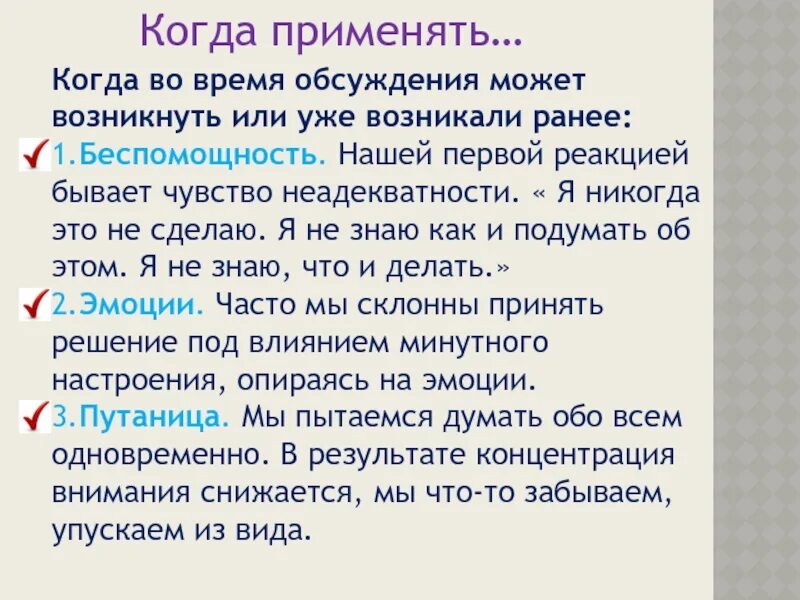 Когда применять…

Когда во время обсуждения может возникнуть или уже возникали ранее:

1.Беспомощность. Нашей первой реакцией бывает чувство неадекватности. « Я никогда это не сделаю. Я не знаю как и подумать об этом. Я не знаю, что и делать.»

2.Эмоции. Часто мы склонны принять решение под влиянием минутного настроения, опираясь на эмоции.

3.Путаница. Мы пытаемся думать обо всем одновременно. В результате концентрация внимания снижается, мы что-то забываем, упускаем из вида.